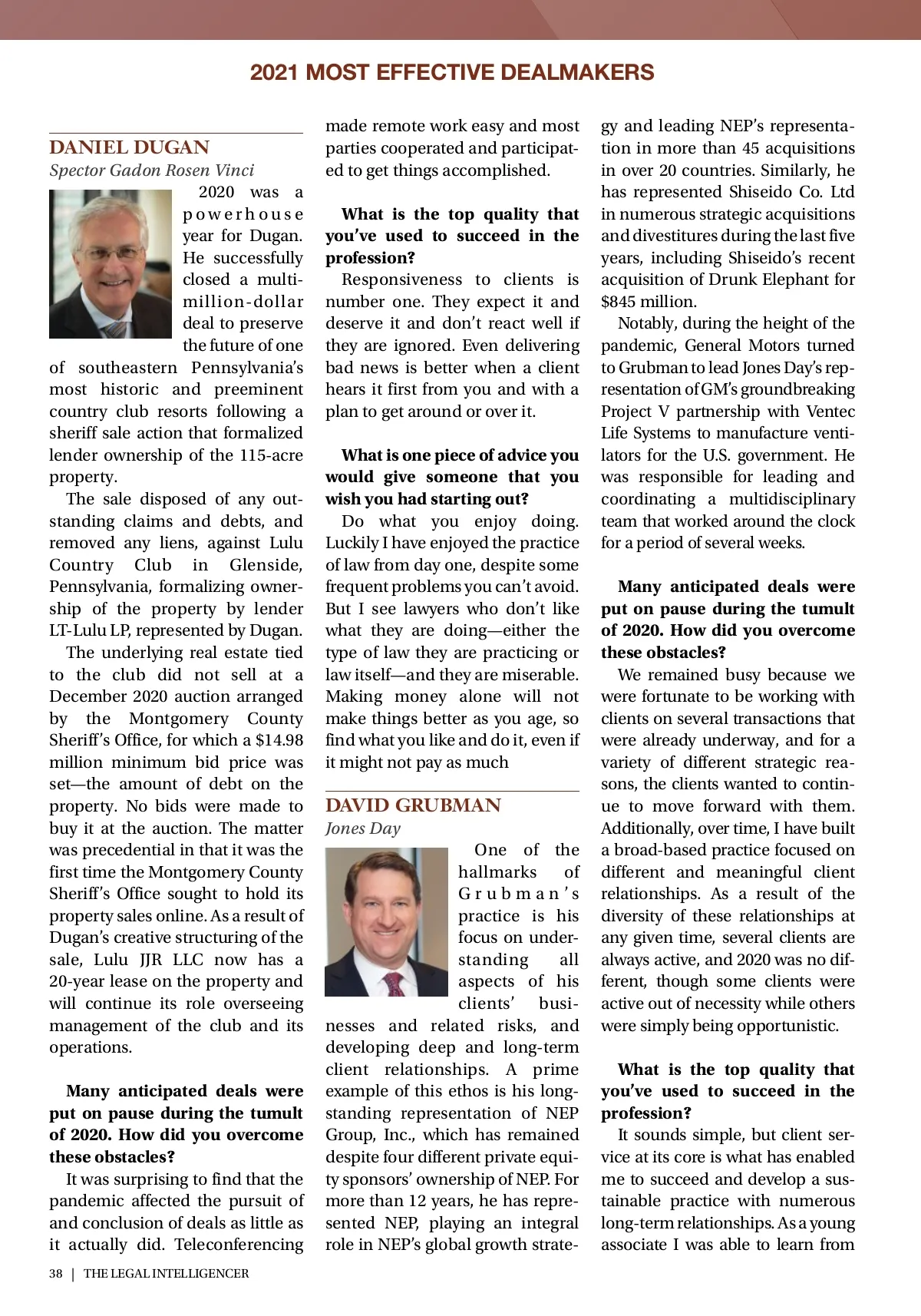 2021 MOST EFFECTIVE DEALMAKERS

DANIEL DUGAN
Spector Gadon Rosen Vinci

2020 was a powerhouse year for Dugan. He successfully closed a multi-million-dollar deal to preserve the future of one of southeastern Pennsylvania's most historic and preeminent country club resorts following a sheriff sale action that formalized lender ownership of the 115-acre property.

The sale disposed of any outstanding claims and debts, and removed any liens, against Lulu Country Club in Glenside, Pennsylvania, formalizing ownership of the property by lender LT-Lulu LP, represented by Dugan.

The underlying real estate tied to the club did not sell at a December 2020 auction arranged by the Montgomery County Sheriff's Office, for which a $14.98 million minimum bid price was set—the amount of debt on the property. No bids were made to buy it at the auction. The matter was precedential in that it was the first time the Montgomery County Sheriff's Office sought to hold its property sales online. As a result of Dugan's creative structuring of the sale, Lulu JJR LLC now has a 20-year lease on the property and will continue its role overseeing management of the club and its operations.

Many anticipated deals were put on pause during the tumult of 2020. How did you overcome these obstacles?

It was surprising to find that the pandemic affected the pursuit of and conclusion of deals as little as it actually did. Teleconferencing made remote work easy and most parties cooperated and participated to get things accomplished.

What is the top quality that you've used to succeed in the profession?

Responsiveness to clients is number one. They expect it and deserve it and don't react well if they are ignored. Even delivering bad news is better when a client hears it first from you and with a plan to get around or over it.

What is one piece of advice you would give someone that you wish you had starting out?

Do what you enjoy doing. Luckily I have enjoyed the practice of law from day one, despite some frequent problems you can't avoid. But I see lawyers who don't like what they are doing—either the type of law they are practicing or law itself—and they are miserable. Making money alone will not make things better as you age, so find what you like and do it, even if it might not pay as much

DAVID GRUBMAN
Jones Day

One of the hallmarks of Grubman's practice is his focus on understanding all aspects of his clients' businesses and related risks, and developing deep and long-term client relationships. A prime example of this ethos is his longstanding representation of NEP Group, Inc., which has remained despite four different private equity sponsors' ownership of NEP. For more than 12 years, he has represented NEP, playing an integral role in NEP's global growth strategy and leading NEP's representation in more than 45 acquisitions in over 20 countries. Similarly, he has represented Shiseido Co. Ltd in numerous strategic acquisitions and divestitures during the last five years, including Shiseido's recent acquisition of Drunk Elephant for $845 million.

Notably, during the height of the pandemic, General Motors turned to Grubman to lead Jones Day's representation of GM's groundbreaking Project V partnership with Ventec Life Systems to manufacture ventilators for the U.S. government. He was responsible for leading and coordinating a multidisciplinary team that worked around the clock for a period of several weeks.

Many anticipated deals were put on pause during the tumult of 2020. How did you overcome these obstacles?

We remained busy because we were fortunate to be working with clients on several transactions that were already underway, and for a variety of different strategic reasons, the clients wanted to continue to move forward with them. Additionally, over time, I have built a broad-based practice focused on different and meaningful client relationships. As a result of the diversity of these relationships at any given time, several clients are always active, and 2020 was no different, though some clients were active out of necessity while others were simply being opportunistic.

What is the top quality that you've used to succeed in the profession?

It sounds simple, but client service at its core is what has enabled me to succeed and develop a sustainable practice with numerous long-term relationships. As a young associate I was able to learn from

38 | THE LEGAL INTELLIGENCER